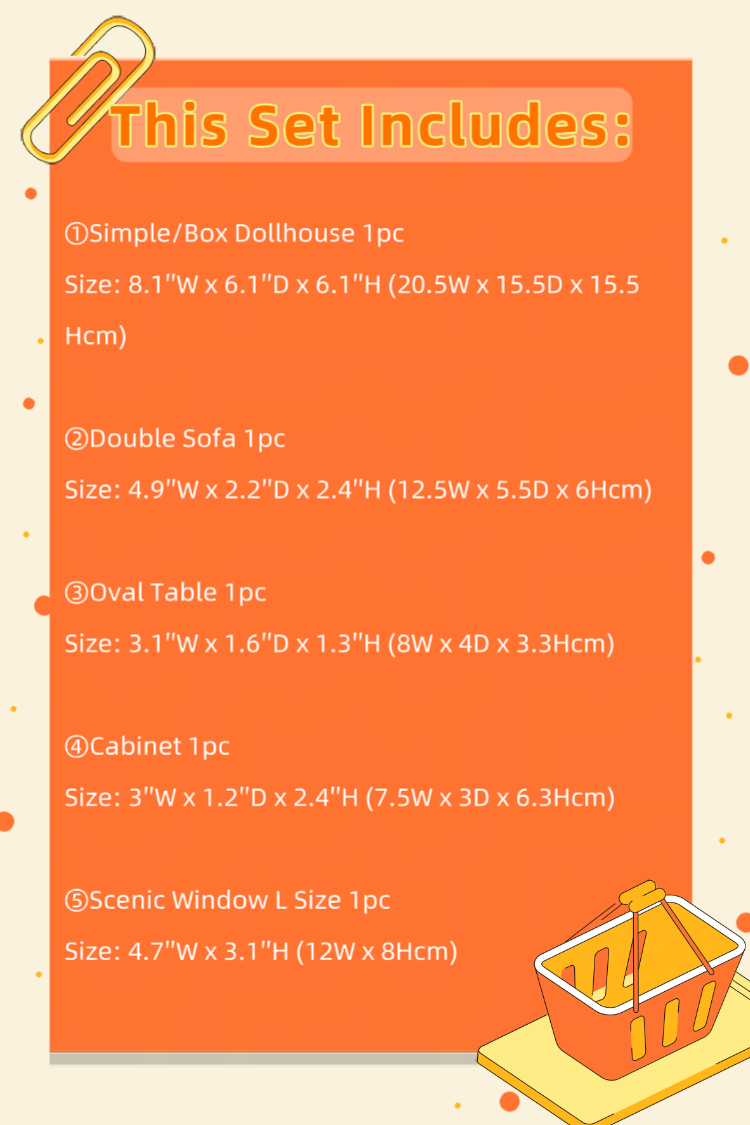 This Set Includes:

①Simple/Box Dollhouse 1pc

Size: 8.1"W x 6.1"D x 6.1"H (20.5W x 15.5D x 15.5 Hcm)

②Double Sofa 1pc

Size: 4.9"W x 2.2"D x 2.4"H (12.5W x 5.5D x 6Hcm)

③Oval Table 1pc

Size: 3.1"W x 1.6"D x 1.3"H (8W x 4D x 3.3Hcm)

④Cabinet 1pc

Size: 3"W x 1.2"D x 2.4"H (7.5W x 3D x 6.3Hcm)

⑤Scenic Window L Size 1pc

Size: 4.7"W x 3.1"H (12W x 8Hcm)